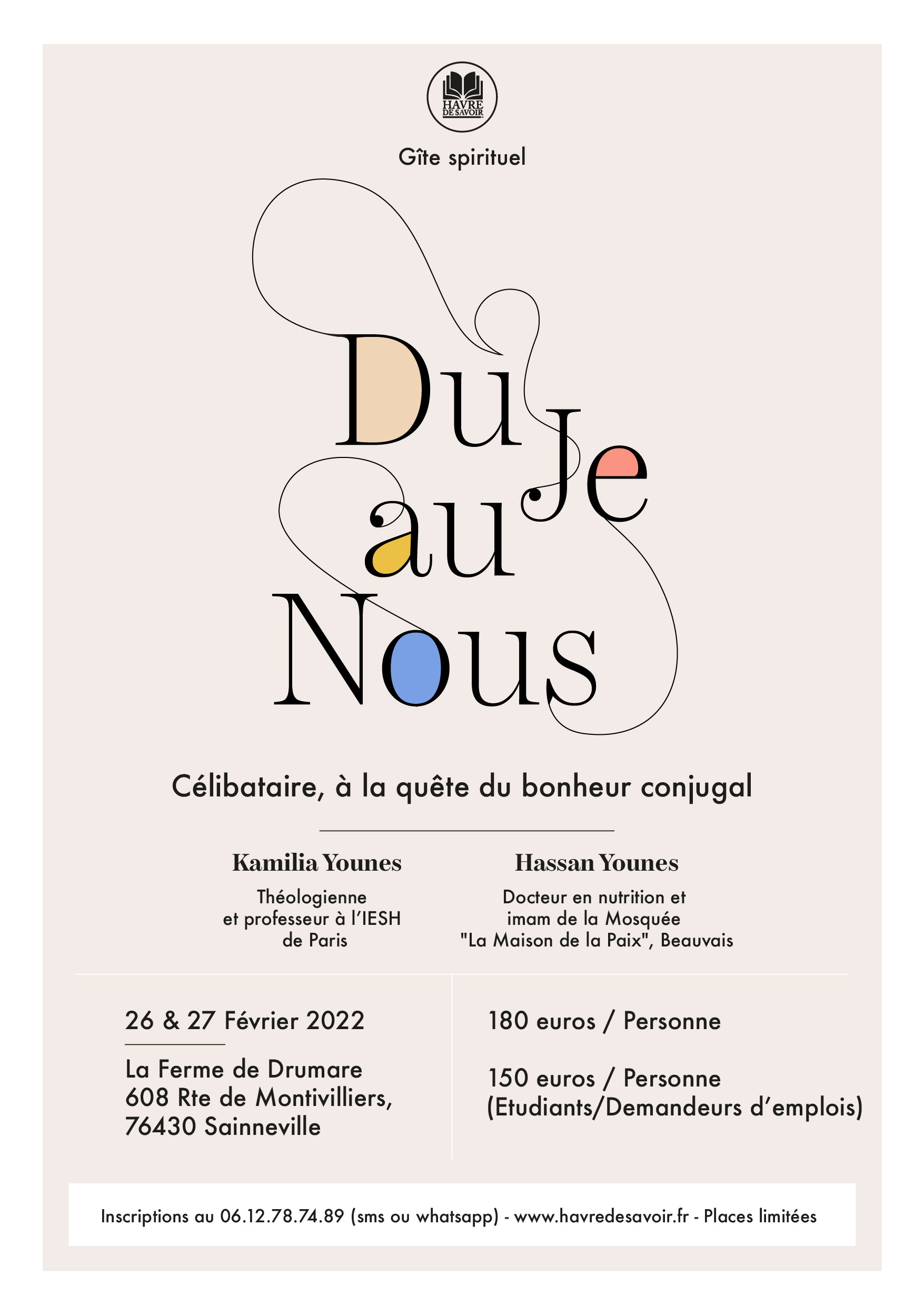 HAVRE DE SAVOIR

Gîte spirituel

Du Je au Nous

Célibataire, à la quête du bonheur conjugal

Kamilia Younes

Théologienne et professeur à l'IESH de Paris

Hassan Younes

Docteur en nutrition et imam de la Mosquée "La Maison de la Paix", Beauvais

26 & 27 Février 2022

La Ferme de Drumare
608 Rte de Montivilliers,
76430 Sainneville

180 euros / Personne

150 euros / Personne
(Etudiants/Demandeurs d'emplois)

Inscriptions au 06.12.78.74.89 (sms ou whatsapp) - www.havredesavoir.fr - Places limitées